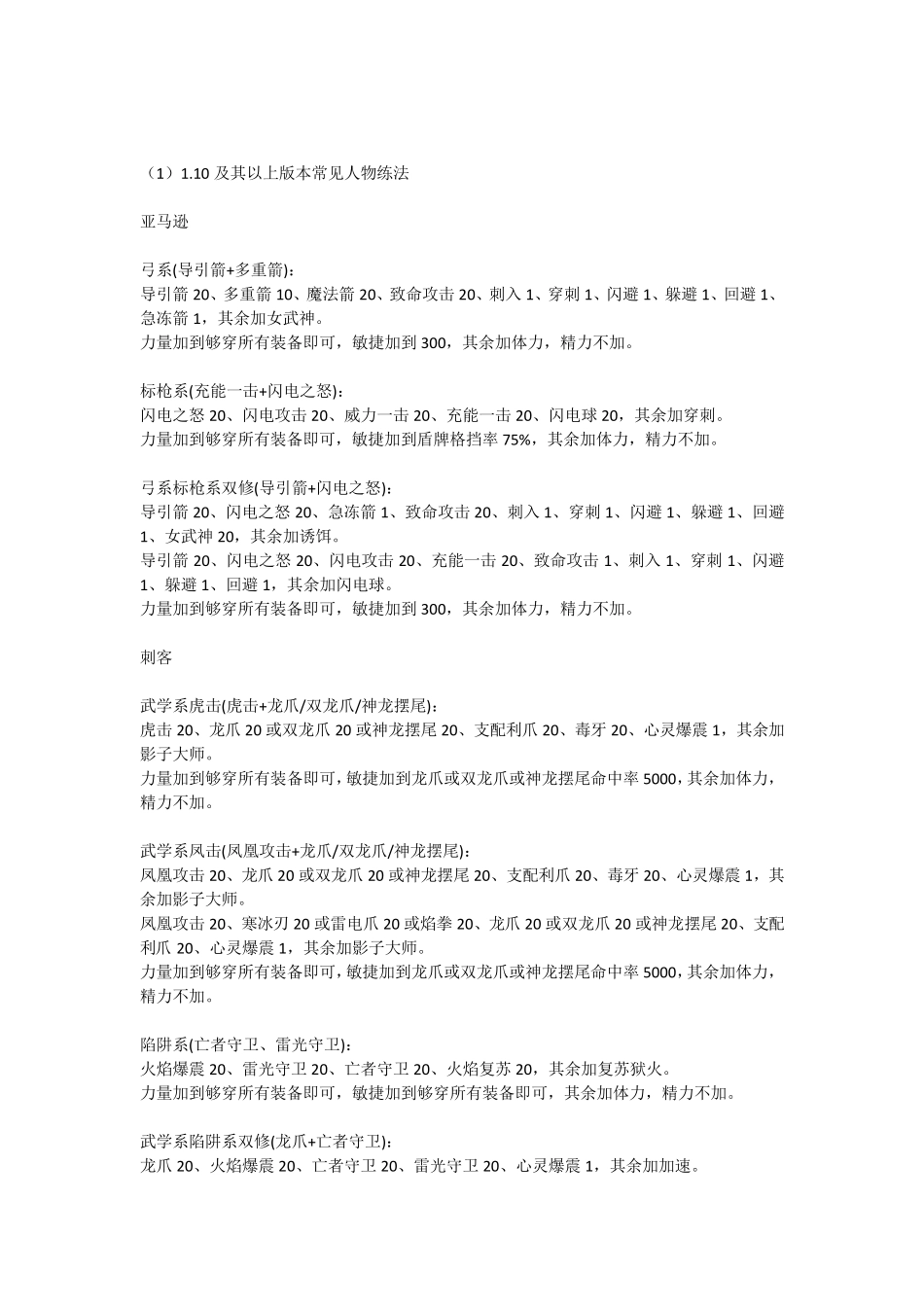 （1）1.10 及其以上版本常见人物练法

亚马逊

弓系(导引箭+多重箭)：
导引箭 20、多重箭 10、魔法箭 20、致命攻击 20、刺入 1、穿刺 1、闪避 1、躲避 1、回避 1、急冻箭 1，其余加女武神。
力量加到够穿所有装备即可，敏捷加到 300，其余加体力，精力不加。

标枪系(充能一击+闪电之怒)：
闪电之怒 20、闪电攻击 20、威力一击 20、充能一击 20、闪电球 20，其余加穿刺。
力量加到够穿所有装备即可，敏捷加到盾牌格挡率 75%，其余加体力，精力不加。

弓系标枪系双修(导引箭+闪电之怒)：
导引箭 20、闪电之怒 20、急冻箭 1、致命攻击 20、刺入 1、穿刺 1、闪避 1、躲避 1、回避 1、女武神 20，其余加诱饵。
导引箭 20、闪电之怒 20、闪电攻击 20、充能一击 20、致命攻击 1、刺入 1、穿刺 1、闪避 1、躲避 1、回避 1，其余加闪电球。
力量加到够穿所有装备即可，敏捷加到 300，其余加体力，精力不加。

刺客

武学系虎击(虎击+龙爪/双龙爪/神龙摆尾)：
虎击 20、龙爪 20 或双龙爪 20 或神龙摆尾 20、支配利爪 20、毒牙 20、心灵爆震 1，其余加影子大师。
力量加到够穿所有装备即可，敏捷加到龙爪或双龙爪或神龙摆尾命中率 5000，其余加体力，精力不加。

武学系凤击(凤凰攻击+龙爪/双龙爪/神龙摆尾)：
凤凰攻击 20、龙爪 20 或双龙爪 20 或神龙摆尾 20、支配利爪 20、毒牙 20、心灵爆震 1，其余加影子大师。
凤凰攻击 20、寒冰刃 20 或雷电爪 20 或焰拳 20、龙爪 20 或双龙爪 20 或神龙摆尾 20、支配利爪 20、心灵爆震 1，其余加影子大师。
力量加到够穿所有装备即可，敏捷加到龙爪或双龙爪或神龙摆尾命中率 5000，其余加体力，精力不加。

陷阱系(亡者守卫、雷光守卫)：
火焰爆震 20、雷光守卫 20、亡者守卫 20、火焰复苏 20，其余加复苏狱火。
力量加到够穿所有装备即可，敏捷加到够穿所有装备即可，其余加体力，精力不加。

武学系陷阱系双修(龙爪+亡者守卫)：
龙爪 20、火焰爆震 20、亡者守卫 20、雷光守卫 20、心灵爆震 1，其余加加速。